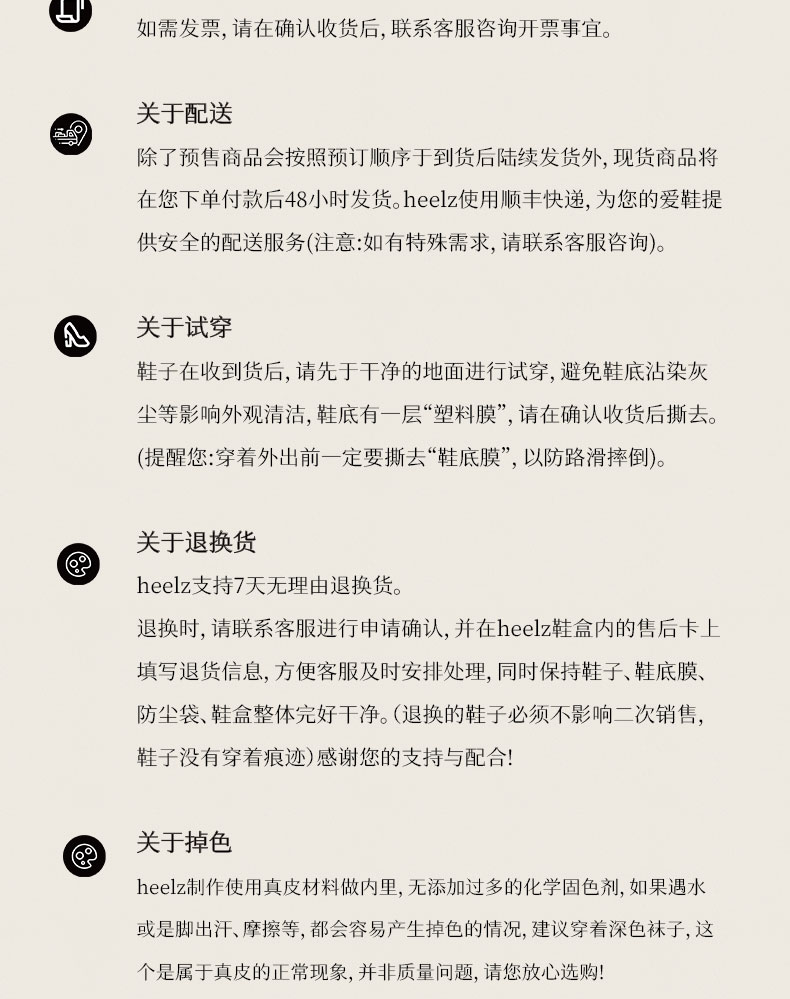 如需发票，请在确认收货后，联系客服咨询开票事宜。

关于配送

除了预售商品会按照预订顺序于到货后陆续发货外，现货商品将在您下单付款后48小时发货。heelz使用顺丰快递，为您的爱鞋提供安全的配送服务(注意:如有特殊需求，请联系客服咨询)。

关于试穿

鞋子在收到货后，请先于干净的地面进行试穿，避免鞋底沾染灰尘等影响外观清洁，鞋底有一层“塑料膜”，请在确认收货后撕去。(提醒您:穿着外出前一定要撕去“鞋底膜”，以防路滑摔倒)。

关于退换货

heelz支持7天无理由退换货。

退换时，请联系客服进行申请确认，并在heelz鞋盒内的售后卡上填写退货信息，方便客服及时安排处理，同时保持鞋子、鞋底膜、防尘袋、鞋盒整体完好干净。(退换的鞋子必须不影响二次销售，鞋子没有穿着痕迹)感谢您的支持与配合!

关于掉色

heelz制作使用真皮材料做内里，无添加过多的化学固色剂，如果遇水或是脚出汗、摩擦等，都会容易产生掉色的情况，建议穿着深色袜子，这个是属于真皮的正常现象，并非质量问题，请您放心选购!